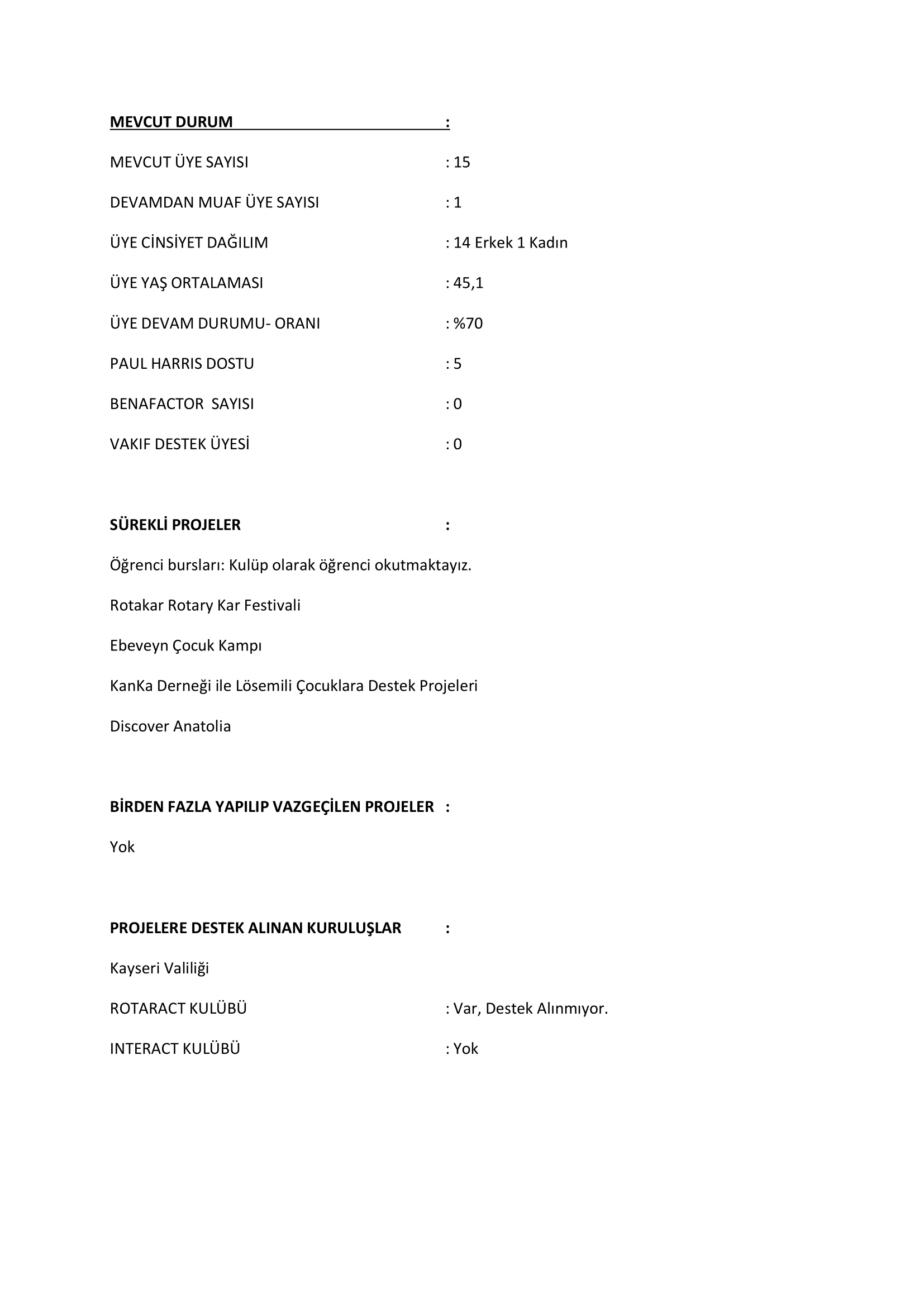 MEVCUT DURUM :

MEVCUT ÜYE SAYISI : 15

DEVAMDAN MUAF ÜYE SAYISI : 1

ÜYE CİNSİYET DAĞILIM : 14 Erkek 1 Kadın

ÜYE YAŞ ORTALAMASI : 45,1

ÜYE DEVAM DURUMU- ORANI : %70

PAUL HARRIS DOSTU : 5

BENAFACTOR SAYISI : 0

VAKIF DESTEK ÜYESİ : 0

SÜREKLİ PROJELER :

Öğrenci bursları: Kulüp olarak öğrenci okutmaktayız.

Rotakar Rotary Kar Festivali

Ebeveyn Çocuk Kampı

KanKa Derneği ile Lösemili Çocuklara Destek Projeleri

Discover Anatolia

BİRDEN FAZLA YAPILIP VAZGEÇİLEN PROJELER :

Yok

PROJELERE DESTEK ALINAN KURULUŞLAR :

Kayseri Valiliği

ROTARACT KULÜBÜ : Var, Destek Alınmıyor.

INTERACT KULÜBÜ : Yok